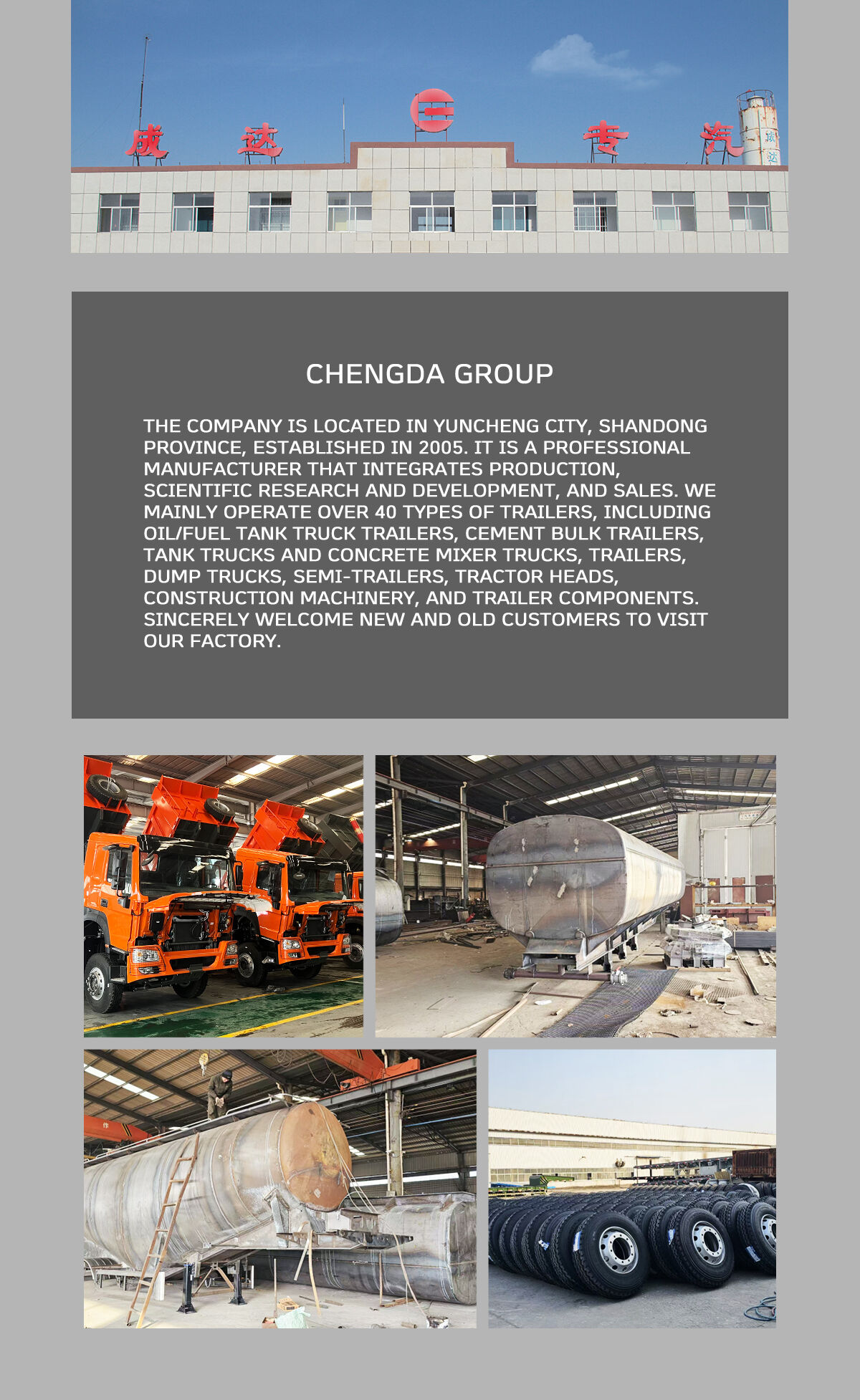 成 达 专 汽

CHENGDA GROUP

THE COMPANY IS LOCATED IN YUNCHENG CITY, SHANDONG PROVINCE, ESTABLISHED IN 2005. IT IS A PROFESSIONAL MANUFACTURER THAT INTEGRATES PRODUCTION, SCIENTIFIC RESEARCH AND DEVELOPMENT, AND SALES. WE MAINLY OPERATE OVER 40 TYPES OF TRAILERS, INCLUDING OIL/FUEL TANK TRUCK TRAILERS, CEMENT BULK TRAILERS, TANK TRUCKS AND CONCRETE MIXER TRUCKS, TRAILERS, DUMP TRUCKS, SEMI-TRAILERS, TRACTOR HEADS, CONSTRUCTION MACHINERY, AND TRAILER COMPONENTS. SINCERELY WELCOME NEW AND OLD CUSTOMERS TO VISIT OUR FACTORY.